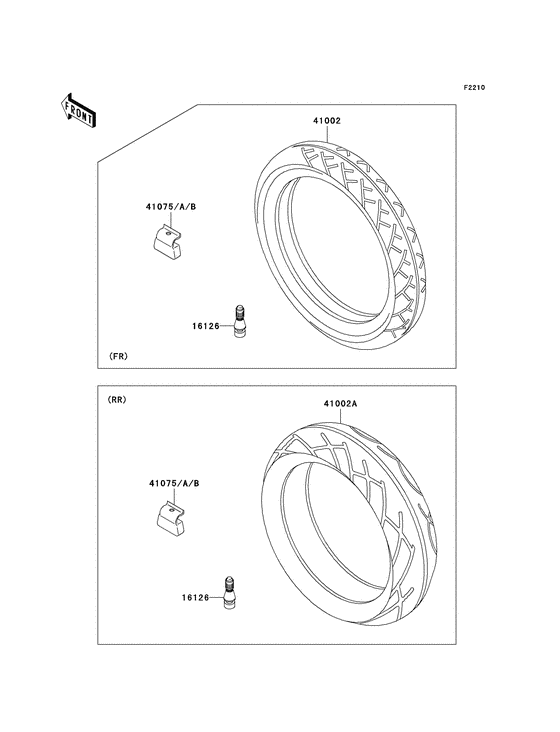 F2210

FRONT

41002

41075/A/B

16126

(FR)

(RR)

41002A

41075/A/B

16126